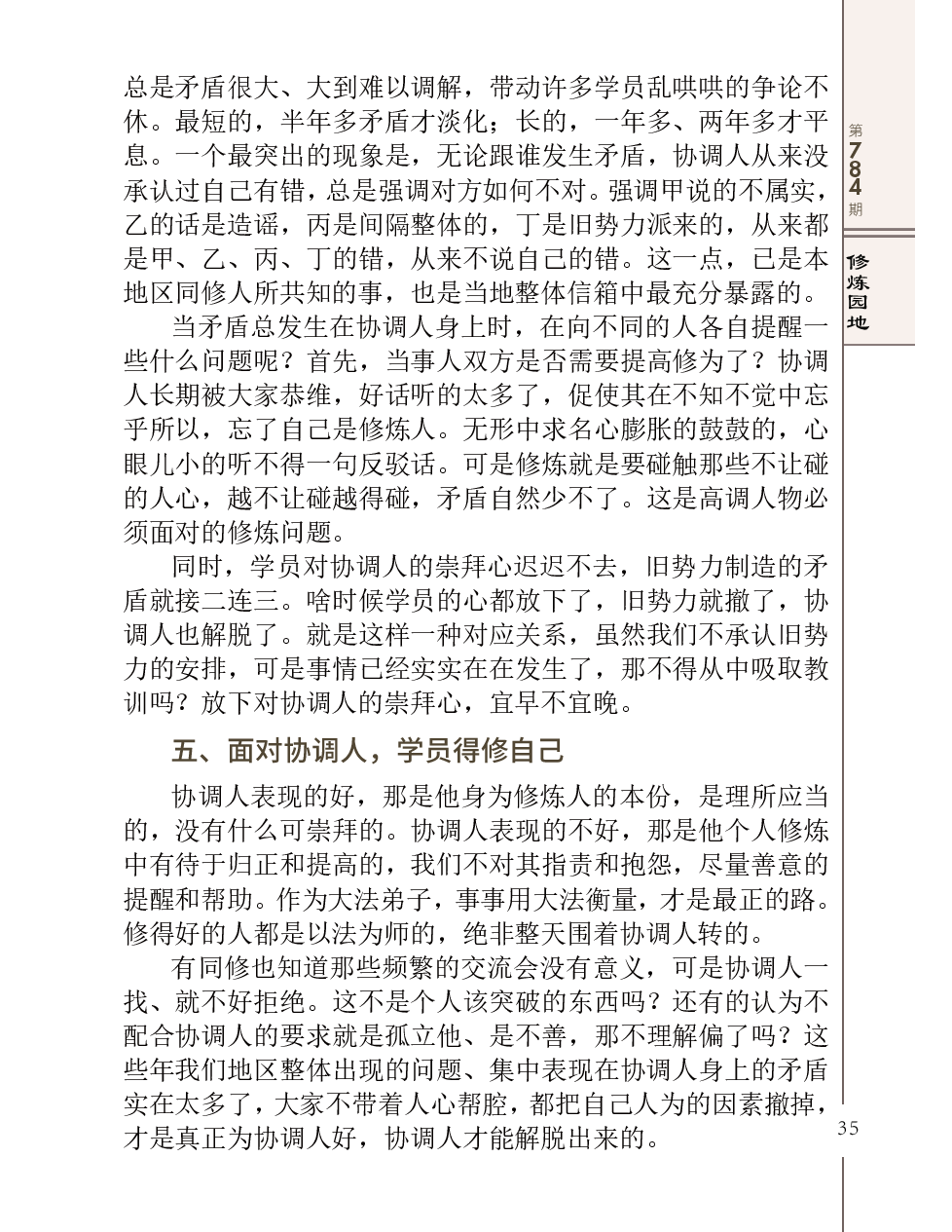 总是矛盾很大、大到难以调解，带动许多学员乱哄哄的争论不休。最短的，半年多矛盾才淡化；长的，一年多、两年多才平息。一个最突出的现象是，无论跟谁发生矛盾，协调人从来没承认过自己有错，总是强调对方如何不对。强调甲说的不属实，乙的话是造谣，丙是间隔整体的，丁是旧势力派来的，从来都是甲、乙、丙、丁的错，从来不说自己的错。这一点，已是本地区同修人所共知的事，也是当地整体信箱中最充分暴露的。

当矛盾总发生在协调人身上时，在向不同的人各自提醒一些什么问题呢？首先，当事人双方是否需要提高修为了？协调人长期被大家恭维，好话听的太多了，促使其在不知不觉中忘乎所以，忘了自己是修炼人。无形中求名心膨胀的鼓鼓的，心眼儿小的听不得一句反驳话。可是修炼就是要碰触那些不让碰的人心，越不让碰越得碰，矛盾自然少不了。这是高调人物必须面对的修炼问题。

同时，学员对协调人的崇拜心迟迟不去，旧势力制造的矛盾就接二连三。啥时候学员的心都放下了，旧势力就撤了，协调人也解脱了。就是这样一种对应关系，虽然我们不承认旧势力的安排，可是事情已经实实在在发生了，那不得从中吸取教训吗？放下对协调人的崇拜心，宜早不宜晚。

五、面对协调人，学员得修自己

协调人表现的好，那是他身为修炼人的本份，是理所应当的，没有什么可崇拜的。协调人表现的不好，那是他个人修炼中有待于归正和提高的，我们不对其指责和抱怨，尽量善意的提醒和帮助。作为大法弟子，事事用大法衡量，才是最正的路。修得好的人都是以法为师的，绝非整天围着协调人转的。

有同修也知道那些频繁的交流会没有意义，可是协调人一找、就不好拒绝。这不是个人该突破的东西吗？还有的认为不配合协调人的要求就是孤立他、是不善，那不理解偏了吗？这些年我们地区整体出现的问题、集中表现在协调人身上的矛盾实在太多了，大家不带着人心帮腔，都把自己人为的因素撤掉，才是真正为协调人好，协调人才能解脱出来的。

第784期

修炼园地

35